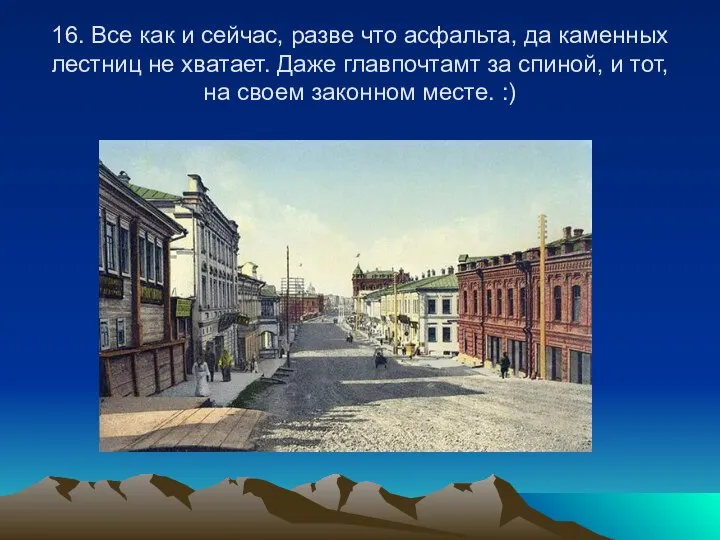 16. Все как и сейчас, разве что асфальта, да каменных лестниц не хватает. Даже главпочтамт за спиной, и тот, на своем законном месте. :)